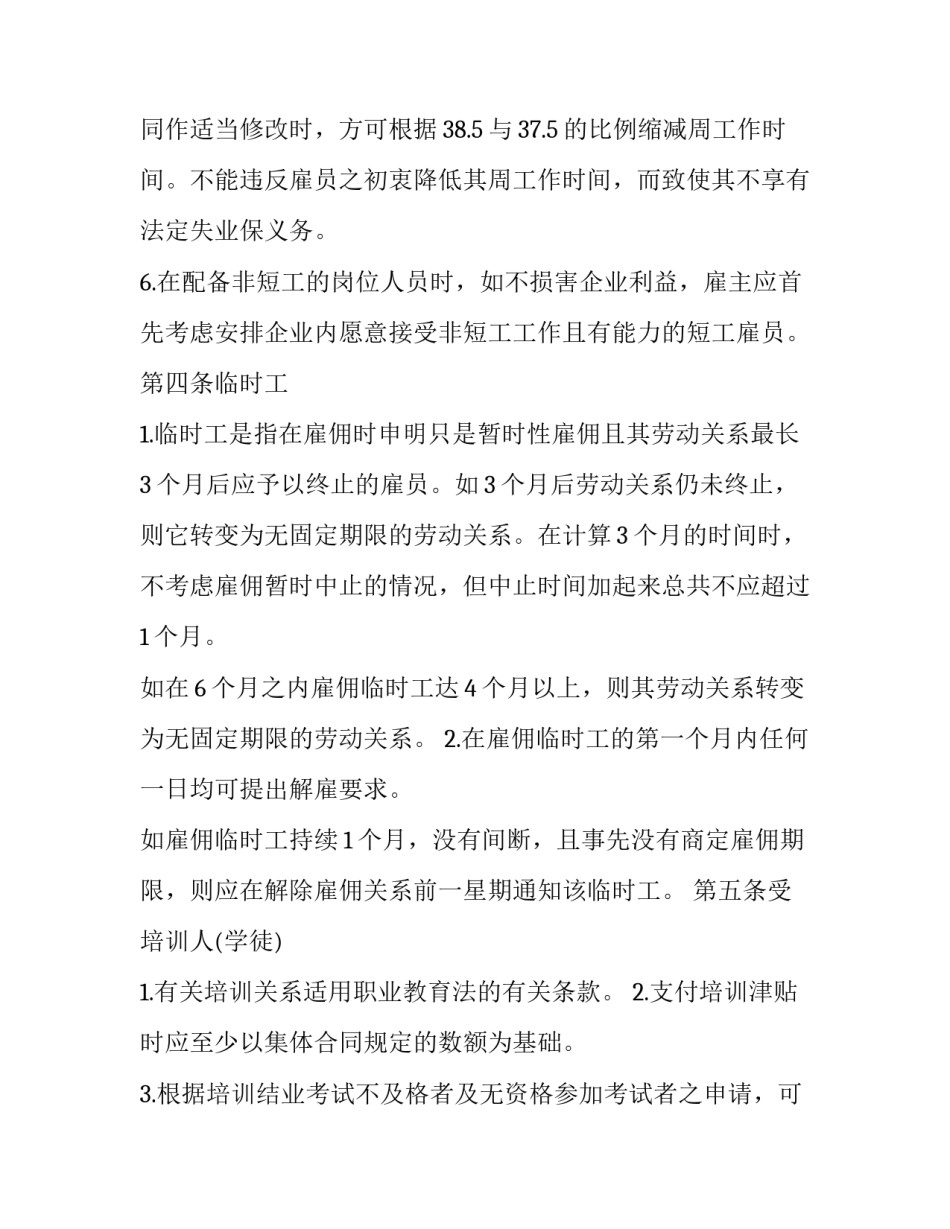 同作适当修改时，方可根据 38.5 与 37.5 的比例缩减周工作时间。不能违反雇员之初衷降低其周工作时间，而致使其不享有法定失业保义务。

6.在配备非短工的岗位人员时，如不损害企业利益，雇主应首先考虑安排企业内愿意接受非短工工作且有能力的短工雇员。

第四条临时工

1.临时工是指在雇佣时申明只是暂时性雇佣且其劳动关系最长 3 个月后应予以终止的雇员。如 3 个月后劳动关系仍未终止，则它转变为无固定期限的劳动关系。在计算 3 个月的时间时，不考虑雇佣暂时中止的情况，但中止时间加起来总共不应超过 1 个月。

如在 6 个月之内雇佣临时工达 4 个月以上，则其劳动关系转变为无固定期限的劳动关系。 2.在雇佣临时工的第一个月内任何一日均可提出解雇要求。

如雇佣临时工持续 1 个月，没有间断，且事先没有商定雇佣期限，则应在解除雇佣关系前一星期通知该临时工。 第五条受培训人(学徒)

1.有关培训关系适用职业教育法的有关条款。 2.支付培训津贴时应至少以集体合同规定的数额为基础。

3.根据培训结业考试不及格者及无资格参加考试者之申请，可